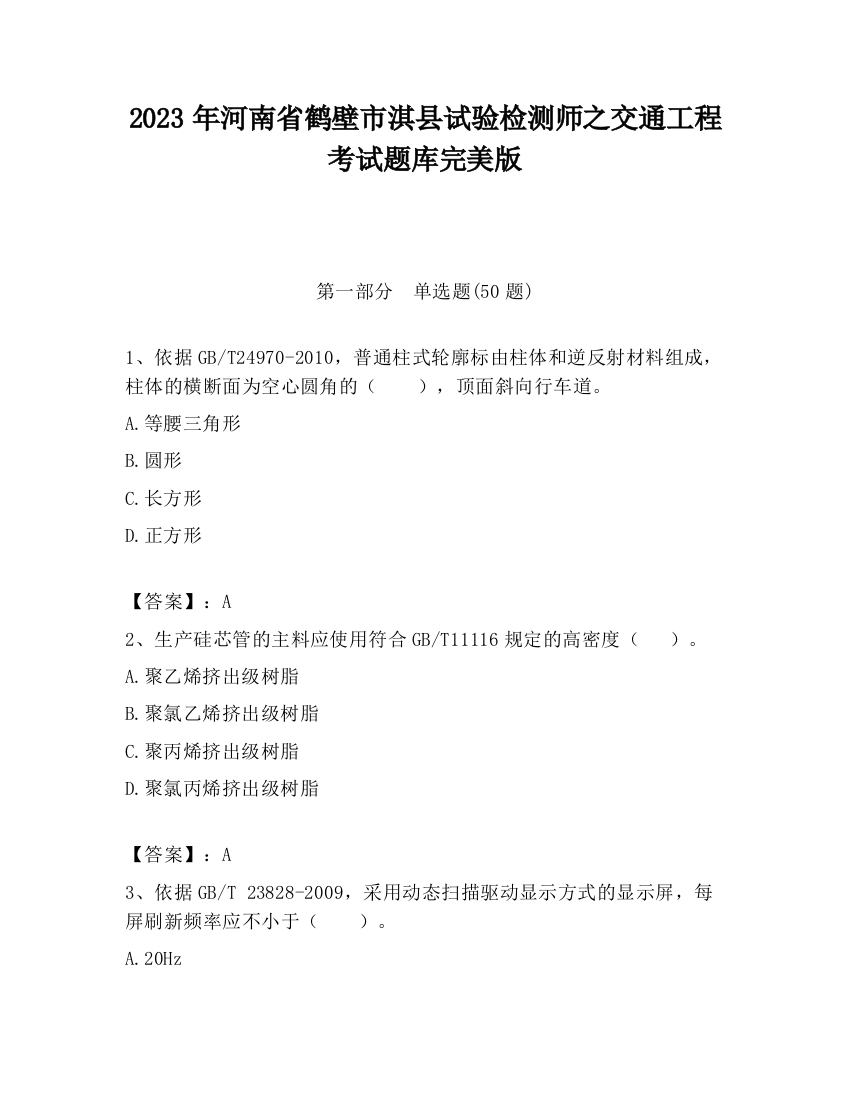 2023 年河南省鹤壁市淇县试验检测师之交通工程考试题库完美版

第一部分　单选题(50 题)

1、依据 GB/T24970-2010，普通柱式轮廓标由柱体和逆反射材料组成，柱体的横断面为空心圆角的（　　），顶面斜向行车道。

A.等腰三角形

B.圆形

C.长方形

D.正方形

【答案】：A

2、生产硅芯管的主料应使用符合 GB/T11116 规定的高密度（　　）。

A.聚乙烯挤出级树脂

B.聚氯乙烯挤出级树脂

C.聚丙烯挤出级树脂

D.聚氯丙烯挤出级树脂

【答案】：A

3、依据 GB/T 23828-2009，采用动态扫描驱动显示方式的显示屏，每屏刷新频率应不小于（　　）。

A.20Hz